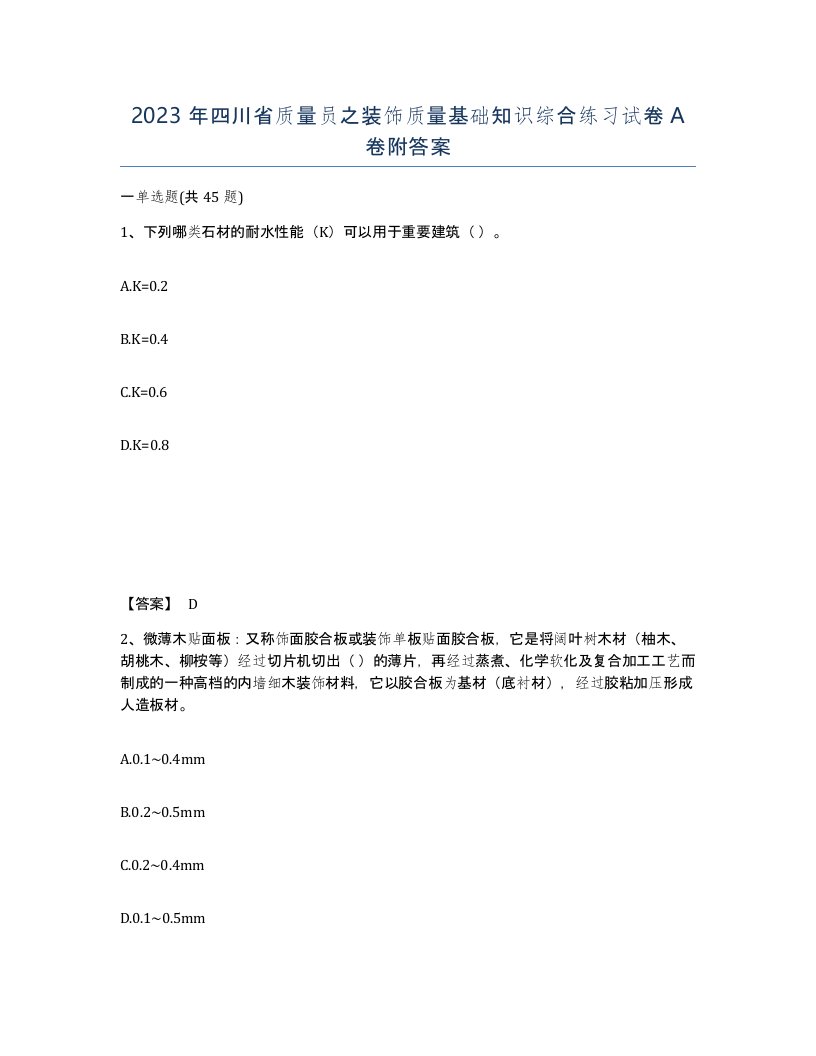 2023 年四川省质量员之装饰质量基础知识综合练习试卷 A 卷附答案

一单选题(共 45 题)

1、下列哪类石材的耐水性能（K）可以用于重要建筑（ ）。

A.K=0.2

B.K=0.4

C.K=0.6

D.K=0.8

【答案】 D

2、微薄木贴面板：又称饰面胶合板或装饰单板贴面胶合板，它是将阔叶树木材（柚木、胡桃木、柳桉等）经过切片机切出（ ）的薄片，再经过蒸煮、化学软化及复合加工工艺而制成的一种高档的内墙细木装饰材料，它以胶合板为基材（底衬材），经过胶粘加压形成人造板材。

A.0.1~0.4mm

B.0.2~0.5mm

C.0.2~0.4mm

D.0.1~0.5mm